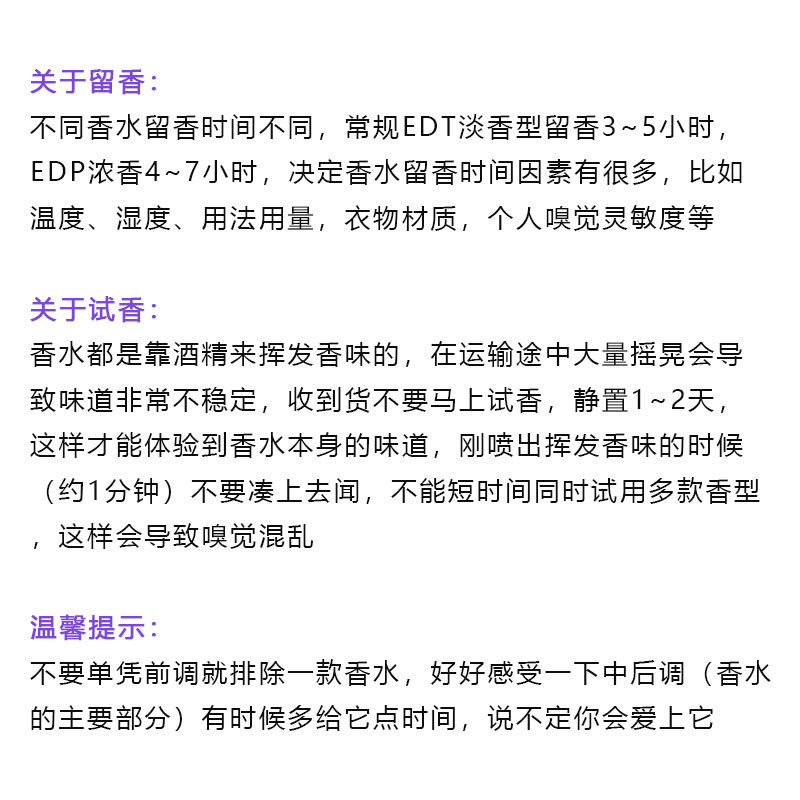 关于留香：
不同香水留香时间不同，常规EDT淡香型留香3~5小时，EDP浓香4~7小时，决定香水留香时间因素有很多，比如温度、湿度、用法用量，衣物材质，个人嗅觉灵敏度等

关于试香：
香水都是靠酒精来挥发香味的，在运输途中大量摇晃会导致味道非常不稳定，收到货不要马上试香，静置1~2天，这样才能体验到香水本身的味道，刚喷出挥发香味的时候（约1分钟）不要凑上去闻，不能短时间同时试用多款香型，这样会导致嗅觉混乱

温馨提示：
不要单凭前调就排除一款香水，好好感受一下中后调（香水的主要部分）有时候多给它点时间，说不定你会爱上它